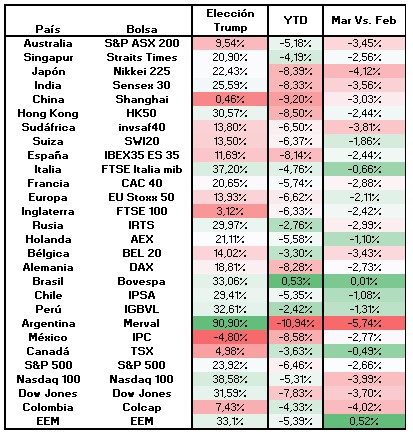 | País | Bolsa | Elección Trump | YTD | Mar Vs. Feb |
|---|---|---|---|---|
| Australia | S&P ASX 200 | 9,54% | -5,18% | -3,45% |
| Singapur | Straits Times | 20,90% | -4,19% | -2,56% |
| Japón | Nikkei 225 | 22,43% | -8,39% | -4,12% |
| India | Sensex 30 | 25,59% | -8,33% | -3,56% |
| China | Shanghai | 0,46% | -9,20% | -3,03% |
| Hong Kong | HK50 | 30,57% | -8,50% | -2,44% |
| Sudáfrica | invsaf40 | 13,80% | -6,50% | -3,81% |
| Suiza | SWI20 | 13,50% | -6,37% | -1,86% |
| España | IBEX35 ES 35 | 11,69% | -8,14% | -2,44% |
| Italia | FTSE Italia mib | 37,20% | -4,76% | -0,66% |
| Francia | CAC 40 | 20,65% | -5,74% | -2,88% |
| Europa | EU Stoxx 50 | 13,93% | -6,62% | -2,11% |
| Inglaterra | FTSE 100 | 3,12% | -6,33% | -2,42% |
| Rusia | IRTS | 29,97% | -2,76% | -2,99% |
| Holanda | AEX | 21,11% | -5,58% | -1,10% |
| Bélgica | BEL 20 | 14,02% | -3,30% | -3,43% |
| Alemania | DAX | 18,81% | -8,28% | -2,73% |
| Brasil | Bovespa | 33,06% | 0,53% | 0,01% |
| Chile | IPSA | 29,41% | -5,35% | -1,08% |
| Perú | IGBVL | 32,61% | -2,42% | -1,31% |
| Argentina | Merval | 90,90% | -10,94% | -5,74% |
| México | IPC | -4,80% | -8,58% | -2,77% |
| Canadá | TSX | 4,98% | -3,63% | -0,49% |
| S&P 500 | S&P 500 | 23,92% | -6,46% | -2,66% |
| Nasdaq 100 | Nasdaq 100 | 38,58% | -5,31% | -3,99% |
| Dow Jones | Dow Jones | 31,59% | -7,83% | -3,70% |
| Colombia | Colcap | 7,43% | -4,33% | -4,02% |
| EEM | EEM | 33,1% | -5,39% | 0,52% |